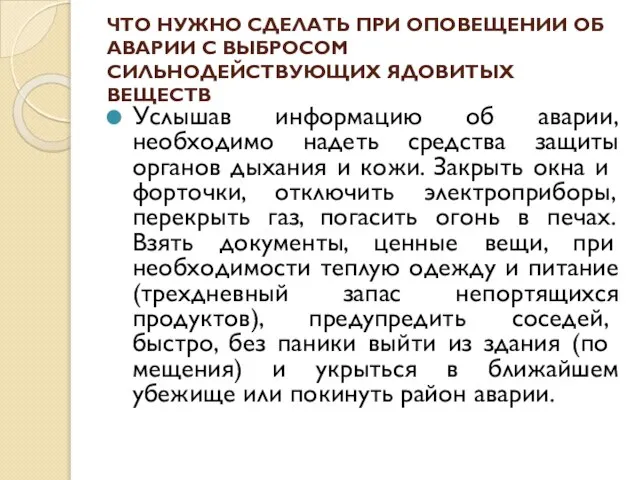 ЧТО НУЖНО СДЕЛАТЬ ПРИ ОПОВЕЩЕНИИ ОБ АВАРИИ С ВЫБРОСОМ СИЛЬНОДЕЙСТВУЮЩИХ ЯДОВИТЫХ ВЕЩЕСТВ

Услышав информацию об аварии, необходимо надеть средства защиты органов дыхания и кожи. Закрыть окна и форточки, отключить электроприборы, перекрыть газ, погасить огонь в печах. Взять документы, ценные вещи, при необходимости теплую одежду и питание (трехдневный запас непортящихся продуктов), предупредить соседей, быстро, без паники выйти из здания (по мещения) и укрыться в ближайшем убежище или покинуть район аварии.